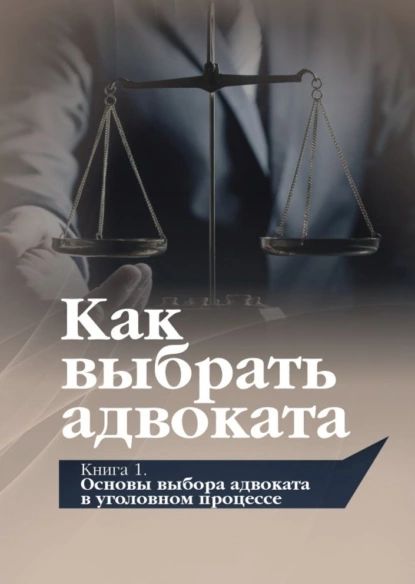 Как выбрать адвоката

Книга 1.
Основы выбора адвоката в уголовном процессе